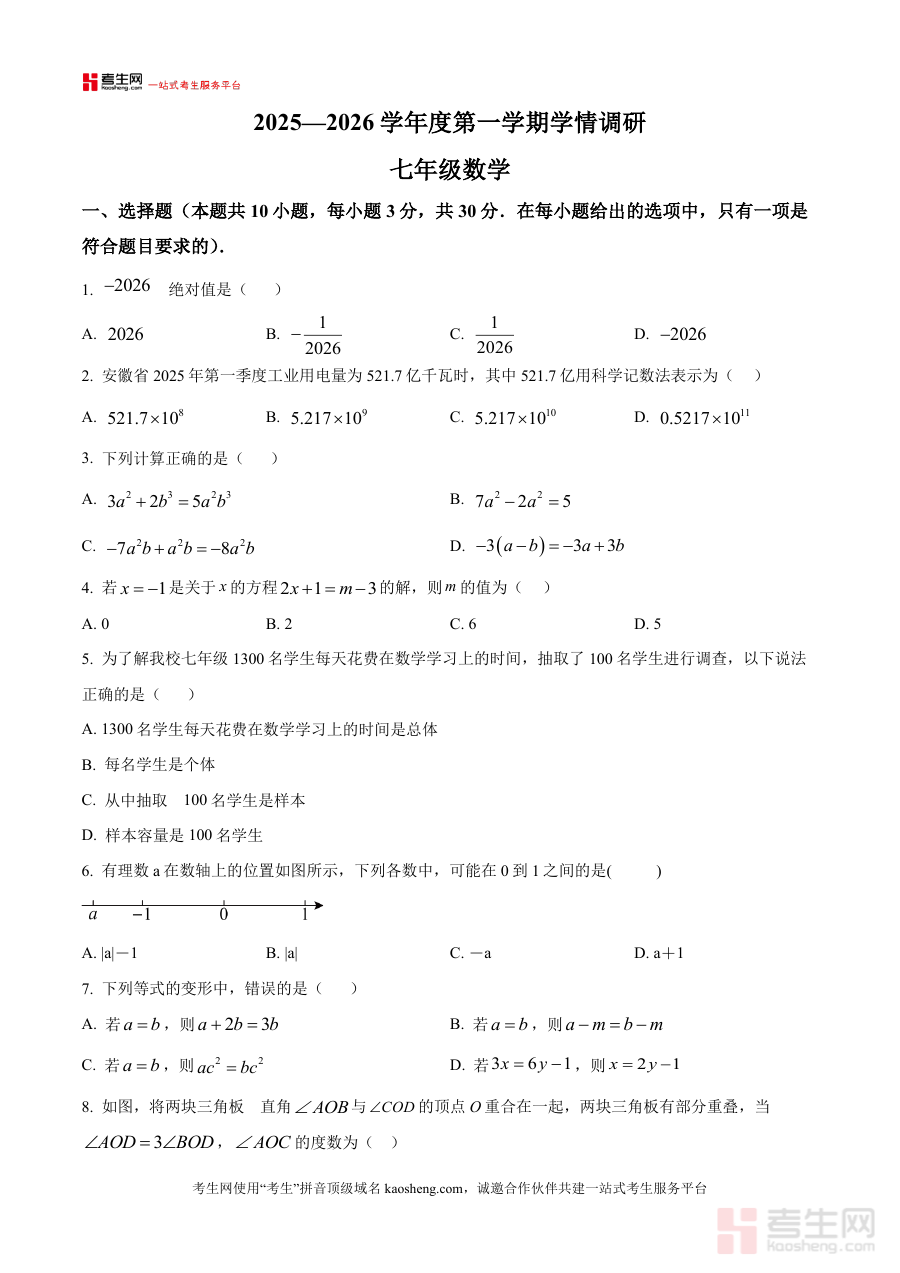 考生网 Kaosheng.com 一站式考生服务平台

2025—2026 学年度第一学期学情调研

七年级数学

一、选择题（本题共 10 小题，每小题 3 分，共 30 分．在每小题给出的选项中，只有一项是符合题目要求的）．

1. $-2026$ 绝对值是（ ）

A. $2026$　　B. $-\frac{1}{2026}$　　C. $\frac{1}{2026}$　　D. $-2026$

2. 安徽省 2025 年第一季度工业用电量为 521.7 亿千瓦时，其中 521.7 亿用科学记数法表示为（ ）

A. $521.7\times10^{8}$　　B. $5.217\times10^{9}$　　C. $5.217\times10^{10}$　　D. $0.5217\times10^{11}$

3. 下列计算正确的是（ ）

A. $3a^2+2b^3=5a^2b^3$　　B. $7a^2-2a^2=5$

C. $-7a^2b+a^2b=-8a^2b$　　D. $-3(a-b)=-3a+3b$

4. 若 $x=-1$ 是关于 $x$ 的方程 $2x+1=m-3$ 的解，则 $m$ 的值为（ ）

A. 0　　B. 2　　C. 6　　D. 5

5. 为了解我校七年级 1300 名学生每天花费在数学学习上的时间，抽取了 100 名学生进行调查，以下说法正确的是（ ）

A. 1300 名学生每天花费在数学学习上的时间是总体

B. 每名学生是个体

C. 从中抽取 100 名学生是样本

D. 样本容量是 100 名学生

6. 有理数 a 在数轴上的位置如图所示，下列各数中，可能在 0 到 1 之间的是( )

$a$　$-1$　$0$　$1$

A. |a|－1　　B. |a|　　C. －a　　D. a＋1

7. 下列等式的变形中，错误的是（ ）

A. 若 $a=b$，则 $a+2b=3b$　　B. 若 $a=b$，则 $a-m=b-m$

C. 若 $a=b$，则 $ac^2=bc^2$　　D. 若 $3x=6y-1$，则 $x=2y-1$

8. 如图，将两块三角板 直角 $\angle AOB$ 与 $\angle COD$ 的顶点 $O$ 重合在一起，两块三角板有部分重叠，当 $\angle AOD=3\angle BOD$，$\angle AOC$ 的度数为（ ）

考生网使用“考生”拼音顶级域名 kaosheng.com，诚邀合作伙伴共建一站式考生服务平台

考生网 kaosheng.com